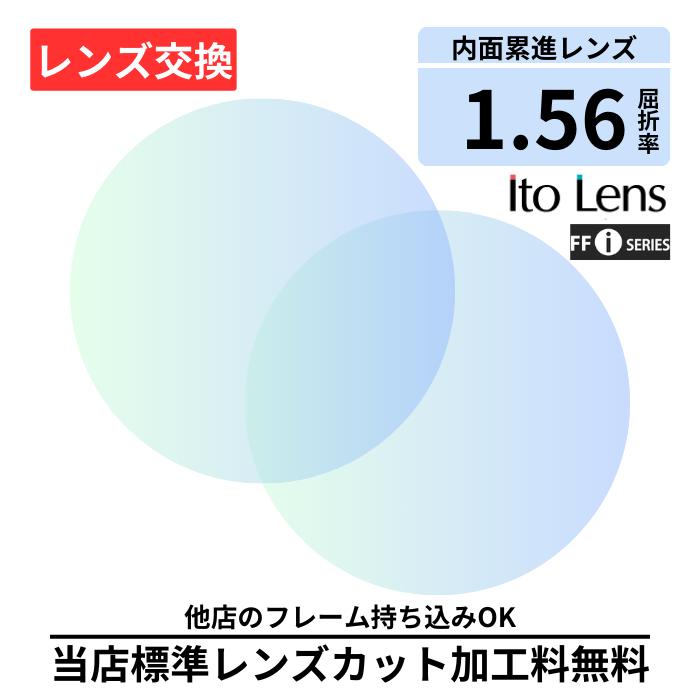 レンズ交換

内面累進レンズ

1.56 屈折率

Ito Lens

FF i SERIES

他店のフレーム持ち込みOK

当店標準レンズカット加工料無料